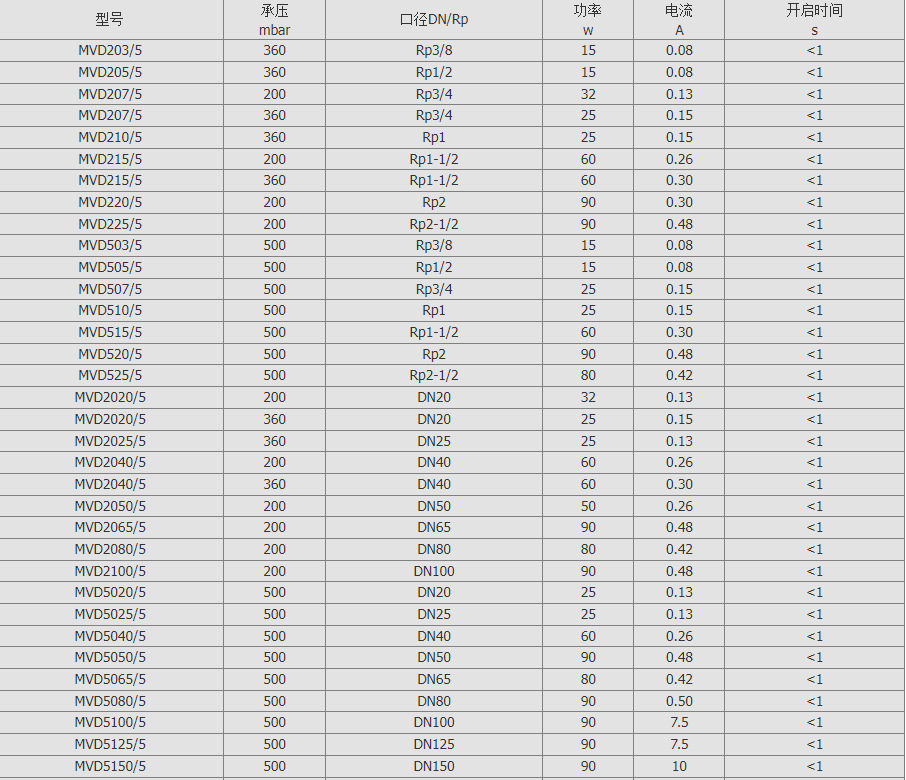 | 型号 | 承压 mbar | 口径DN/Rp | 功率 w | 电流 A | 开启时间 s |
|---|---|---|---|---|---|
| MVD203/5 | 360 | Rp3/8 | 15 | 0.08 | <1 |
| MVD205/5 | 360 | Rp1/2 | 15 | 0.08 | <1 |
| MVD207/5 | 200 | Rp3/4 | 32 | 0.13 | <1 |
| MVD207/5 | 360 | Rp3/4 | 25 | 0.15 | <1 |
| MVD210/5 | 360 | Rp1 | 25 | 0.15 | <1 |
| MVD215/5 | 200 | Rp1-1/2 | 60 | 0.26 | <1 |
| MVD215/5 | 360 | Rp1-1/2 | 60 | 0.30 | <1 |
| MVD220/5 | 200 | Rp2 | 90 | 0.30 | <1 |
| MVD225/5 | 200 | Rp2-1/2 | 90 | 0.48 | <1 |
| MVD503/5 | 500 | Rp3/8 | 15 | 0.08 | <1 |
| MVD505/5 | 500 | Rp1/2 | 15 | 0.08 | <1 |
| MVD507/5 | 500 | Rp3/4 | 25 | 0.15 | <1 |
| MVD510/5 | 500 | Rp1 | 25 | 0.15 | <1 |
| MVD515/5 | 500 | Rp1-1/2 | 60 | 0.30 | <1 |
| MVD520/5 | 500 | Rp2 | 90 | 0.48 | <1 |
| MVD525/5 | 500 | Rp2-1/2 | 80 | 0.42 | <1 |
| MVD2020/5 | 200 | DN20 | 32 | 0.13 | <1 |
| MVD2020/5 | 360 | DN20 | 25 | 0.15 | <1 |
| MVD2025/5 | 360 | DN25 | 25 | 0.13 | <1 |
| MVD2040/5 | 200 | DN40 | 60 | 0.26 | <1 |
| MVD2040/5 | 360 | DN40 | 60 | 0.30 | <1 |
| MVD2050/5 | 200 | DN50 | 50 | 0.26 | <1 |
| MVD2065/5 | 200 | DN65 | 90 | 0.48 | <1 |
| MVD2080/5 | 200 | DN80 | 80 | 0.42 | <1 |
| MVD2100/5 | 200 | DN100 | 90 | 0.48 | <1 |
| MVD5020/5 | 500 | DN20 | 25 | 0.13 | <1 |
| MVD5025/5 | 500 | DN25 | 25 | 0.13 | <1 |
| MVD5040/5 | 500 | DN40 | 60 | 0.26 | <1 |
| MVD5050/5 | 500 | DN50 | 90 | 0.48 | <1 |
| MVD5065/5 | 500 | DN65 | 80 | 0.42 | <1 |
| MVD5080/5 | 500 | DN80 | 90 | 0.50 | <1 |
| MVD5100/5 | 500 | DN100 | 90 | 7.5 | <1 |
| MVD5125/5 | 500 | DN125 | 90 | 7.5 | <1 |
| MVD5150/5 | 500 | DN150 | 90 | 10 | <1 |